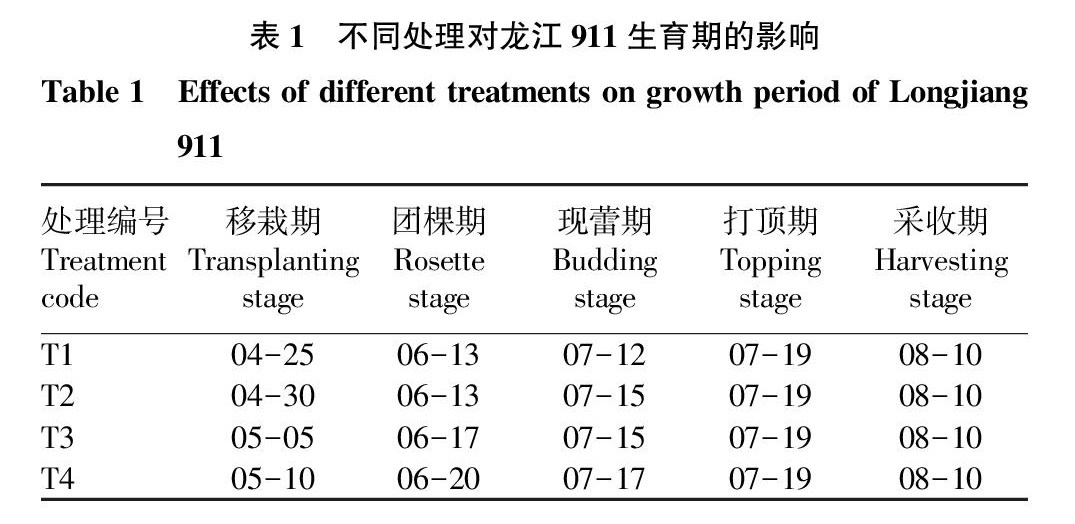 表 1　不同处理对龙江 911 生育期的影响

Table 1　Effects of different treatments on growth period of Longjiang 911

| 处理编号 Treatment code | 移栽期 Transplanting stage | 团棵期 Rosette stage | 现蕾期 Budding stage | 打顶期 Topping stage | 采收期 Harvesting stage |
|---|---|---|---|---|---|
| T1 | 04-25 | 06-13 | 07-12 | 07-19 | 08-10 |
| T2 | 04-30 | 06-13 | 07-15 | 07-19 | 08-10 |
| T3 | 05-05 | 06-17 | 07-15 | 07-19 | 08-10 |
| T4 | 05-10 | 06-20 | 07-17 | 07-19 | 08-10 |